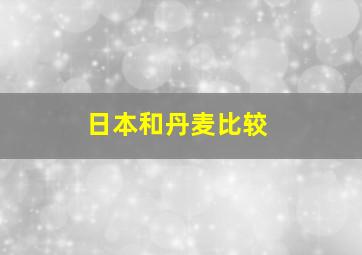 日本和丹麦比较